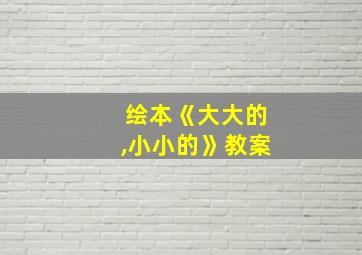 绘本《大大的,小小的》教案